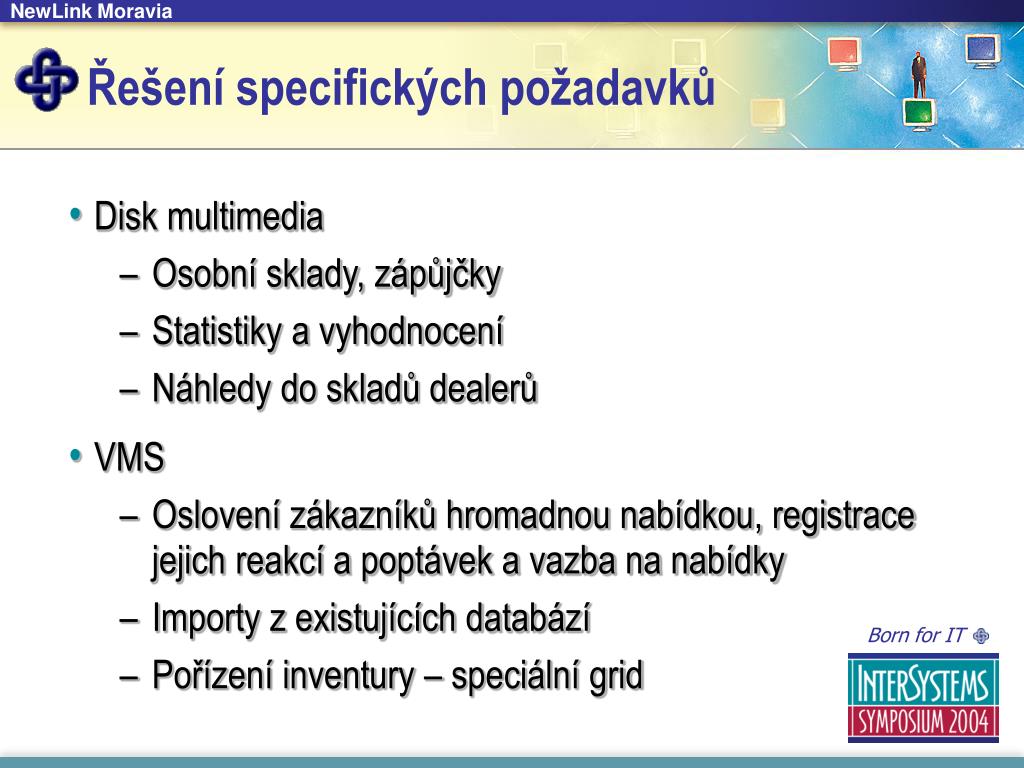 NewLink Moravia

Řešení specifických požadavků

• Disk multimedia
– Osobní sklady, zápůjčky
– Statistiky a vyhodnocení
– Náhledy do skladů dealerů

• VMS
– Oslovení zákazníků hromadnou nabídkou, registrace jejich reakcí a poptávek a vazba na nabídky
– Importy z existujících databází
– Pořízení inventury – speciální grid

Born for IT

INTERSYSTEMS
SYMPOSIUM 2004